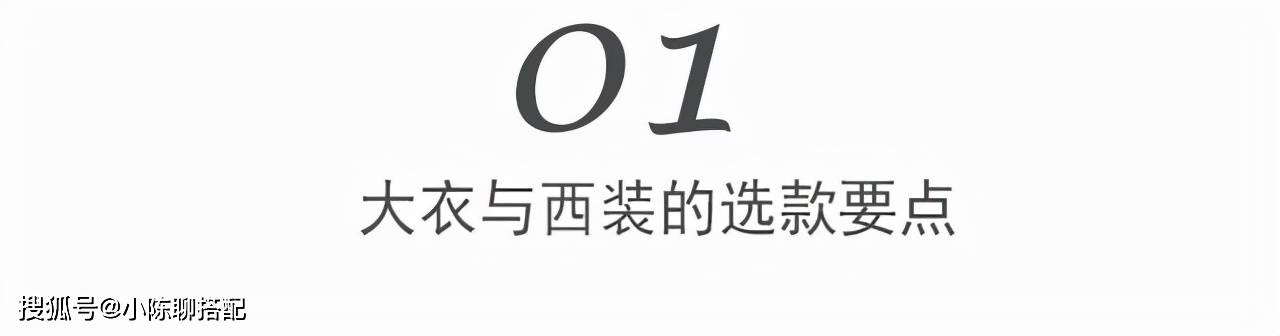 01

大衣与西装的选款要点

搜狐号@小陈聊搭配